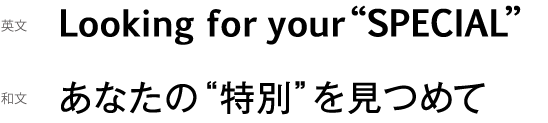 英文 Looking for your “SPECIAL”

和文 あなたの “特別” を見つめて